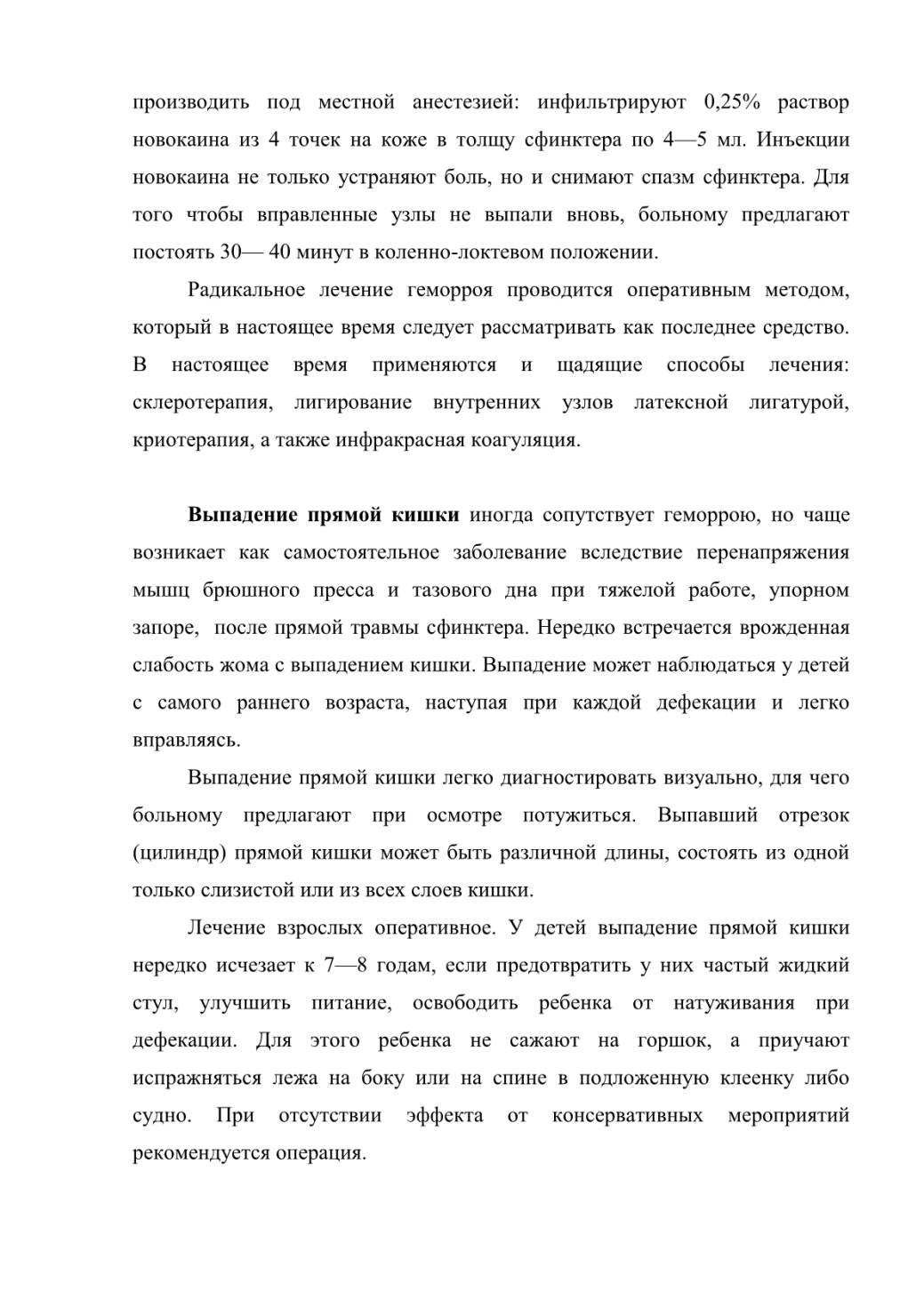 производить под местной анестезией: инфильтрируют 0,25% раствор новокаина из 4 точек на коже в толщу сфинктера по 4—5 мл. Инъекции новокаина не только устраняют боль, но и снимают спазм сфинктера. Для того чтобы вправленные узлы не выпали вновь, больному предлагают постоять 30— 40 минут в коленно-локтевом положении.

Радикальное лечение геморроя проводится оперативным методом, который в настоящее время следует рассматривать как последнее средство. В настоящее время применяются и щадящие способы лечения: склеротерапия, лигирование внутренних узлов латексной лигатурой, криотерапия, а также инфракрасная коагуляция.

Выпадение прямой кишки иногда сопутствует геморрою, но чаще возникает как самостоятельное заболевание вследствие перенапряжения мышц брюшного пресса и тазового дна при тяжелой работе, упорном запоре, после прямой травмы сфинктера. Нередко встречается врожденная слабость жома с выпадением кишки. Выпадение может наблюдаться у детей с самого раннего возраста, наступая при каждой дефекации и легко вправляясь.

Выпадение прямой кишки легко диагностировать визуально, для чего больному предлагают при осмотре потужиться. Выпавший отрезок (цилиндр) прямой кишки может быть различной длины, состоять из одной только слизистой или из всех слоев кишки.

Лечение взрослых оперативное. У детей выпадение прямой кишки нередко исчезает к 7—8 годам, если предотвратить у них частый жидкий стул, улучшить питание, освободить ребенка от натуживания при дефекации. Для этого ребенка не сажают на горшок, а приучают испражняться лежа на боку или на спине в подложенную клеенку либо судно. При отсутствии эффекта от консервативных мероприятий рекомендуется операция.